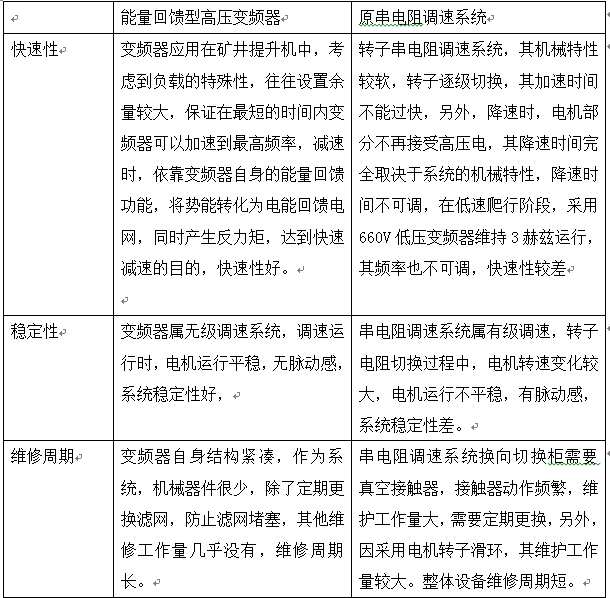 |  | 能量回馈型高压变频器 | 原串电阻调速系统 |
|---|---|---|
| 快速性 | 变频器应用在矿井提升机中，考虑到负载的特殊性，往往设置余量较大，保证在最短的时间内变频器可以加速到最高频率，减速时，依靠变频器自身的能量回馈功能，将势能转化为电能回馈电网，同时产生反力矩，达到快速减速的目的，快速性好。 | 转子串电阻调速系统，其机械特性较软，转子逐级切换，其加速时间不能过快，另外，降速时，电机部分不再接受高压电，其降速时间完全取决于系统的机械特性，降速时间不可调，在低速爬行阶段，采用660V低压变频器维持3赫兹运行，其频率也不可调，快速性较差 |
| 稳定性 | 变频器属无级调速系统，调速运行时，电机运行平稳，无脉动感，系统稳定性好， | 串电阻调速系统属有级调速，转子电阻切换过程中，电机转速变化较大，电机运行不平稳，有脉动感，系统稳定性差。 |
| 维修周期 | 变频器自身结构紧凑，作为系统，机械器件很少，除了定期更换滤网，防止滤网堵塞，其他维修工作量几乎没有，维修周期长。 | 串电阻调速系统换向切换柜需要真空接触器，接触器动作频繁，维护工作量大，需要定期更换，另外，因采用电机转子滑环，其维护工作量较大。整体设备维修周期短。 |